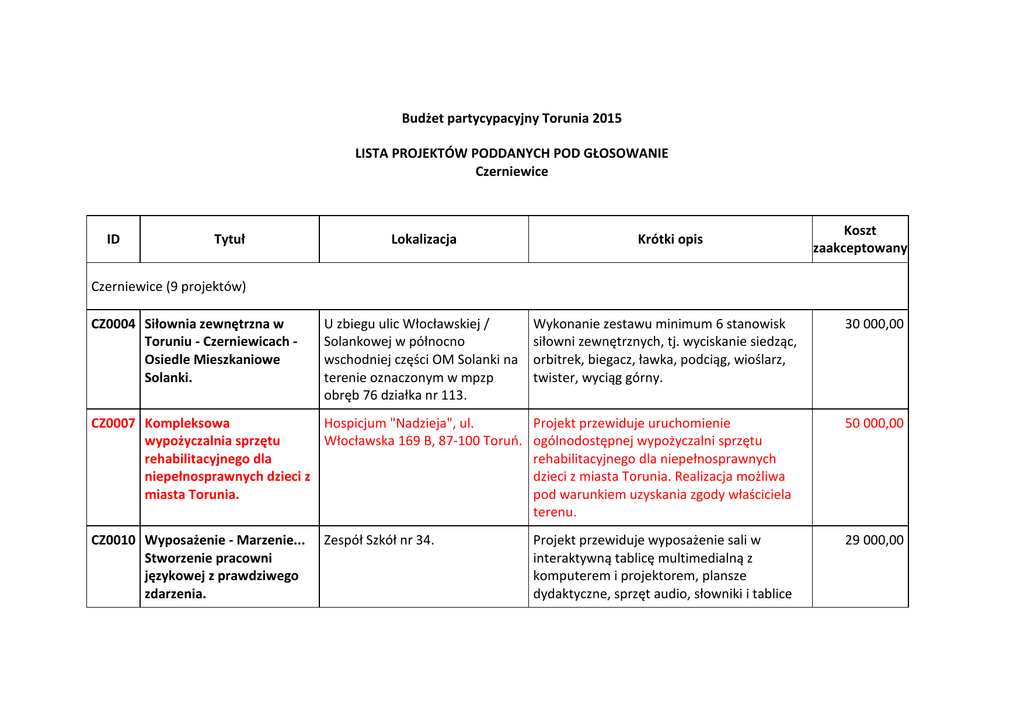 Budżet partycypacyjny Torunia 2015

LISTA PROJEKTÓW PODDANYCH POD GŁOSOWANIE
Czerniewice

| ID | Tytuł | Lokalizacja | Krótki opis | Koszt zaakceptowany |
|---|---|---|---|---|
| Czerniewice (9 projektów) | | | | |
| CZ0004 | Siłownia zewnętrzna w Toruniu - Czerniewicach - Osiedle Mieszkaniowe Solanki. | U zbiegu ulic Włocławskiej / Solankowej w północno wschodniej części OM Solanki na terenie oznaczonym w mpzp obręb 76 działka nr 113. | Wykonanie zestawu minimum 6 stanowisk siłowni zewnętrznych, tj. wyciskanie siedząc, orbitrek, biegacz, ławka, podciąg, wioślarz, twister, wyciąg górny. | 30 000,00 |
| CZ0007 | Kompleksowa wypożyczalnia sprzętu rehabilitacyjnego dla niepełnosprawnych dzieci z miasta Torunia. | Hospicjum "Nadzieja", ul. Włocławska 169 B, 87-100 Toruń. | Projekt przewiduje uruchomienie ogólnodostępnej wypożyczalni sprzętu rehabilitacyjnego dla niepełnosprawnych dzieci z miasta Torunia. Realizacja możliwa pod warunkiem uzyskania zgody właściciela terenu. | 50 000,00 |
| CZ0010 | Wyposażenie - Marzenie... Stworzenie pracowni językowej z prawdziwego zdarzenia. | Zespół Szkół nr 34. | Projekt przewiduje wyposażenie sali w interaktywną tablicę multimedialną z komputerem i projektorem, plansze dydaktyczne, sprzęt audio, słowniki i tablice | 29 000,00 |